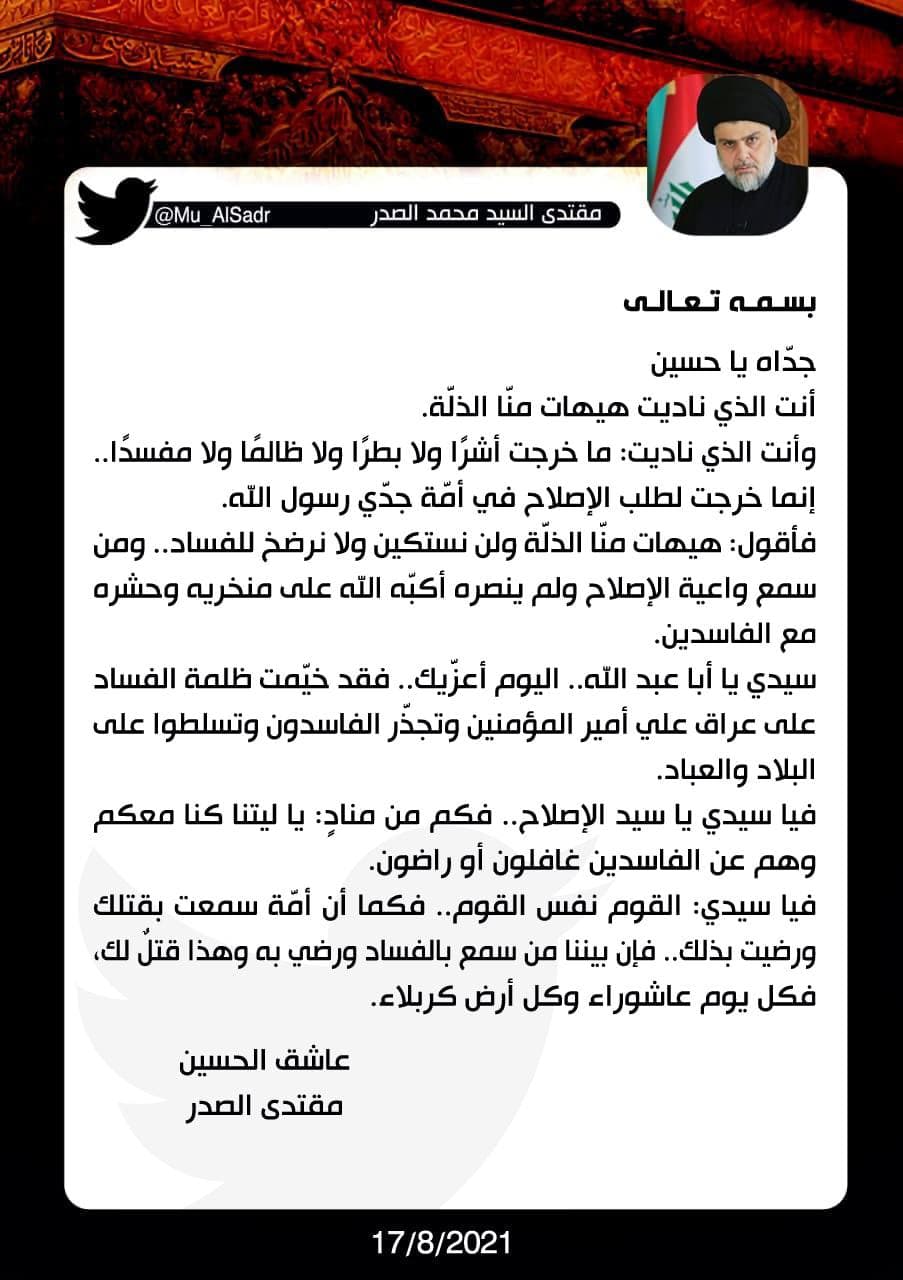 مقتدى السيد محمد الصدر @Mu_AlSadr

بسمه تعالى

جدّاه يا حسين
أنت الذي ناديت هيهات منّا الذلّة.
وأنت الذي ناديت: ما خرجت أشرًا ولا بطرًا ولا ظالمًا ولا مفسدًا.. إنما خرجت لطلب الإصلاح في أمّة جدّي رسول الله.
فأقول: هيهات منّا الذلّة ولن نستكين ولا نرضخ للفساد.. ومن سمع واعية الإصلاح ولم ينصره أكبّه الله على منخريه وحشره مع الفاسدين.
سيدي يا أبا عبد الله.. اليوم أعزّيك.. فقد خيّمت ظلمة الفساد على عراق علي أمير المؤمنين وتجذّر الفاسدون وتسلطوا على البلاد والعباد.
فيا سيدي يا سيد الإصلاح.. فكم من منادٍ: يا ليتنا كنا معكم وهم عن الفاسدين غافلون أو راضون.
فيا سيدي: القوم نفس القوم.. فكما أن أمّة سمعت بقتلك ورضيت بذلك.. فإن بيننا من سمع بالفساد ورضي به وهذا قتلٌ لك، فكل يوم عاشوراء وكل أرض كربلاء.

عاشق الحسين
مقتدى الصدر

17/8/2021